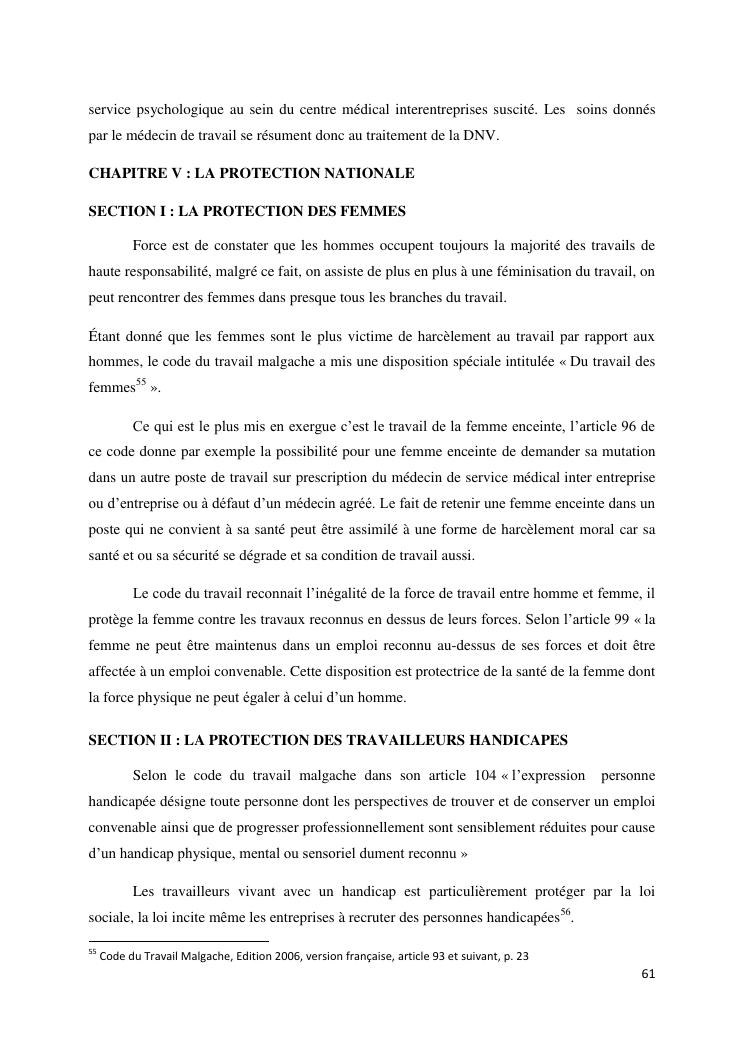 service psychologique au sein du centre médical interentreprises suscité. Les soins donnés par le médecin de travail se résument donc au traitement de la DNV.

CHAPITRE V : LA PROTECTION NATIONALE

SECTION I : LA PROTECTION DES FEMMES

Force est de constater que les hommes occupent toujours la majorité des travails de haute responsabilité, malgré ce fait, on assiste de plus en plus à une féminisation du travail, on peut rencontrer des femmes dans presque tous les branches du travail.

Étant donné que les femmes sont le plus victime de harcèlement au travail par rapport aux hommes, le code du travail malgache a mis une disposition spéciale intitulée « Du travail des femmes$^{55}$ ».

Ce qui est le plus mis en exergue c'est le travail de la femme enceinte, l'article 96 de ce code donne par exemple la possibilité pour une femme enceinte de demander sa mutation dans un autre poste de travail sur prescription du médecin de service médical inter entreprise ou d'entreprise ou à défaut d'un médecin agréé. Le fait de retenir une femme enceinte dans un poste qui ne convient à sa santé peut être assimilé à une forme de harcèlement moral car sa santé et ou sa sécurité se dégrade et sa condition de travail aussi.

Le code du travail reconnait l'inégalité de la force de travail entre homme et femme, il protège la femme contre les travaux reconnus en dessus de leurs forces. Selon l'article 99 « la femme ne peut être maintenus dans un emploi reconnu au-dessus de ses forces et doit être affectée à un emploi convenable. Cette disposition est protectrice de la santé de la femme dont la force physique ne peut égaler à celui d'un homme.

SECTION II : LA PROTECTION DES TRAVAILLEURS HANDICAPES

Selon le code du travail malgache dans son article 104 « l'expression personne handicapée désigne toute personne dont les perspectives de trouver et de conserver un emploi convenable ainsi que de progresser professionnellement sont sensiblement réduites pour cause d'un handicap physique, mental ou sensoriel dument reconnu »

Les travailleurs vivant avec un handicap est particulièrement protéger par la loi sociale, la loi incite même les entreprises à recruter des personnes handicapées$^{56}$.

$^{55}$ Code du Travail Malgache, Edition 2006, version française, article 93 et suivant, p. 23

61